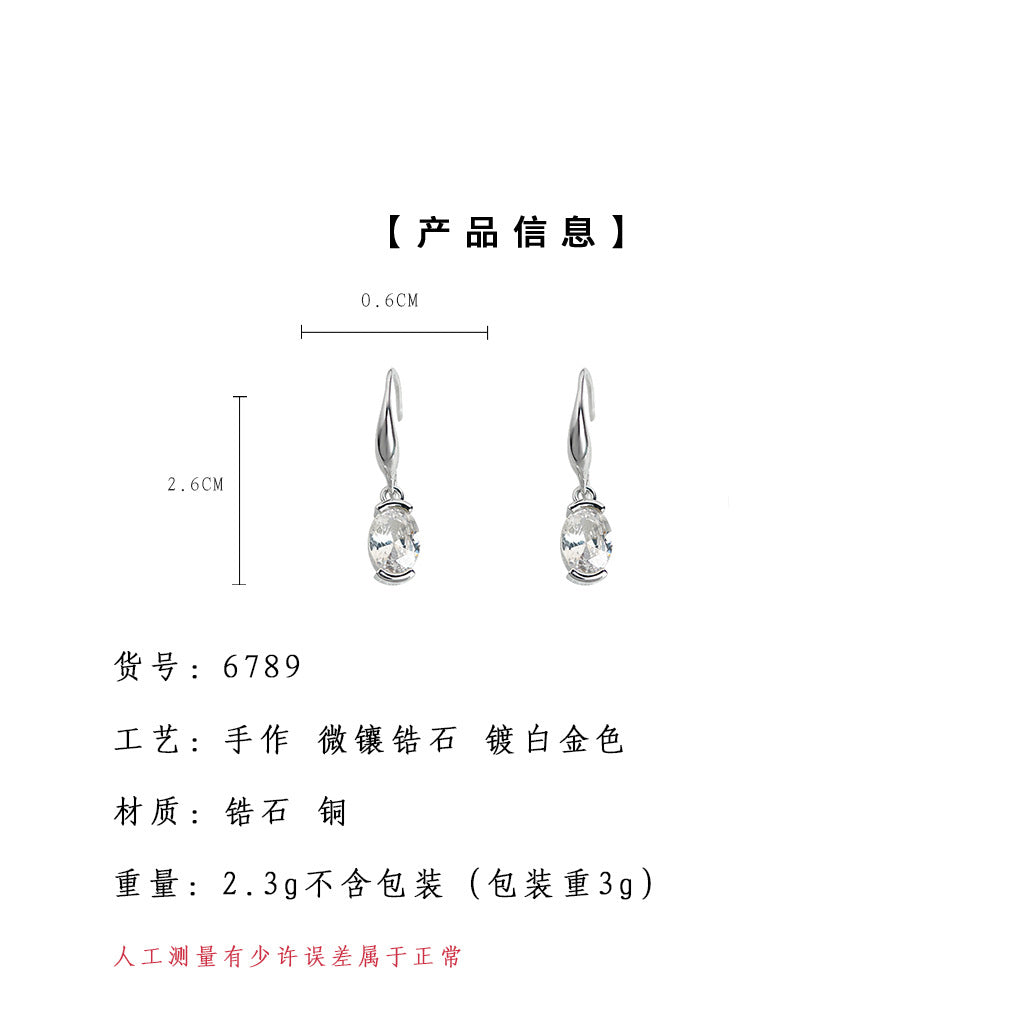 【产品信息】

0.6CM

2.6CM

货号：6789

工艺：手作 微镶锆石 镀白金色

材质：锆石 铜

重量：2.3g不含包装（包装重3g）

人工测量有少许误差属于正常